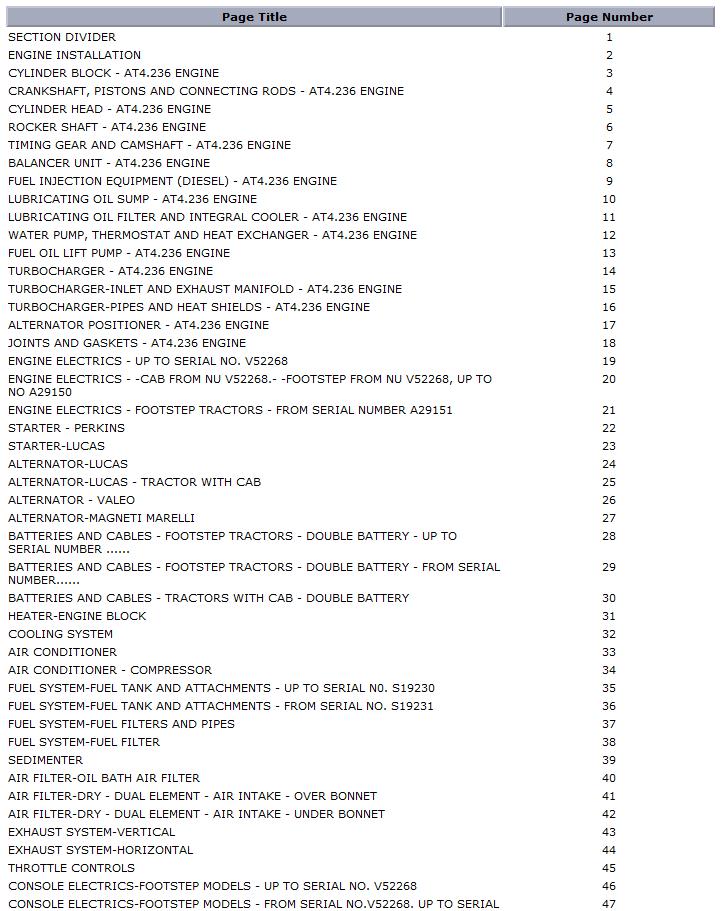 | Page Title | Page Number |
|---|---|
| SECTION DIVIDER | 1 |
| ENGINE INSTALLATION | 2 |
| CYLINDER BLOCK - AT4.236 ENGINE | 3 |
| CRANKSHAFT, PISTONS AND CONNECTING RODS - AT4.236 ENGINE | 4 |
| CYLINDER HEAD - AT4.236 ENGINE | 5 |
| ROCKER SHAFT - AT4.236 ENGINE | 6 |
| TIMING GEAR AND CAMSHAFT - AT4.236 ENGINE | 7 |
| BALANCER UNIT - AT4.236 ENGINE | 8 |
| FUEL INJECTION EQUIPMENT (DIESEL) - AT4.236 ENGINE | 9 |
| LUBRICATING OIL SUMP - AT4.236 ENGINE | 10 |
| LUBRICATING OIL FILTER AND INTEGRAL COOLER - AT4.236 ENGINE | 11 |
| WATER PUMP, THERMOSTAT AND HEAT EXCHANGER - AT4.236 ENGINE | 12 |
| FUEL OIL LIFT PUMP - AT4.236 ENGINE | 13 |
| TURBOCHARGER - AT4.236 ENGINE | 14 |
| TURBOCHARGER-INLET AND EXHAUST MANIFOLD - AT4.236 ENGINE | 15 |
| TURBOCHARGER-PIPES AND HEAT SHIELDS - AT4.236 ENGINE | 16 |
| ALTERNATOR POSITIONER - AT4.236 ENGINE | 17 |
| JOINTS AND GASKETS - AT4.236 ENGINE | 18 |
| ENGINE ELECTRICS - UP TO SERIAL NO. V52268 | 19 |
| ENGINE ELECTRICS - -CAB FROM NU V52268.- -FOOTSTEP FROM NU V52268, UP TO NO A29150 | 20 |
| ENGINE ELECTRICS - FOOTSTEP TRACTORS - FROM SERIAL NUMBER A29151 | 21 |
| STARTER - PERKINS | 22 |
| STARTER-LUCAS | 23 |
| ALTERNATOR-LUCAS | 24 |
| ALTERNATOR-LUCAS - TRACTOR WITH CAB | 25 |
| ALTERNATOR - VALEO | 26 |
| ALTERNATOR-MAGNETI MARELLI | 27 |
| BATTERIES AND CABLES - FOOTSTEP TRACTORS - DOUBLE BATTERY - UP TO SERIAL NUMBER ...... | 28 |
| BATTERIES AND CABLES - FOOTSTEP TRACTORS - DOUBLE BATTERY - FROM SERIAL NUMBER...... | 29 |
| BATTERIES AND CABLES - TRACTORS WITH CAB - DOUBLE BATTERY | 30 |
| HEATER-ENGINE BLOCK | 31 |
| COOLING SYSTEM | 32 |
| AIR CONDITIONER | 33 |
| AIR CONDITIONER - COMPRESSOR | 34 |
| FUEL SYSTEM-FUEL TANK AND ATTACHMENTS - UP TO SERIAL N0. S19230 | 35 |
| FUEL SYSTEM-FUEL TANK AND ATTACHMENTS - FROM SERIAL NO. S19231 | 36 |
| FUEL SYSTEM-FUEL FILTERS AND PIPES | 37 |
| FUEL SYSTEM-FUEL FILTER | 38 |
| SEDIMENTER | 39 |
| AIR FILTER-OIL BATH AIR FILTER | 40 |
| AIR FILTER-DRY - DUAL ELEMENT - AIR INTAKE - OVER BONNET | 41 |
| AIR FILTER-DRY - DUAL ELEMENT - AIR INTAKE - UNDER BONNET | 42 |
| EXHAUST SYSTEM-VERTICAL | 43 |
| EXHAUST SYSTEM-HORIZONTAL | 44 |
| THROTTLE CONTROLS | 45 |
| CONSOLE ELECTRICS-FOOTSTEP MODELS - UP TO SERIAL NO. V52268 | 46 |
| CONSOLE ELECTRICS-FOOTSTEP MODELS - FROM SERIAL NO.V52268. UP TO SERIAL | 47 |